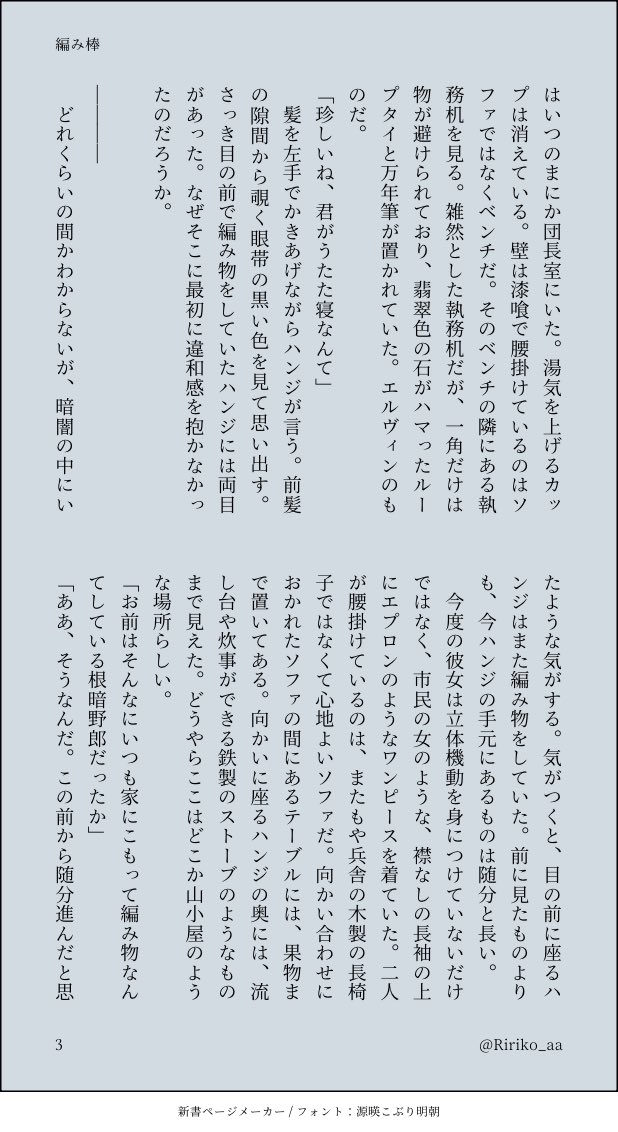 編み棒

はいつのまにか団長室にいた。湯気を上げるカップは消えている。壁は漆喰で腰掛けているのはソファではなくベンチだ。そのベンチの隣にある執務机を見る。雑然とした執務机だが、一角だけは物が避けられており、翡翠色の石がハマったループタイと万年筆が置かれていた。エルヴィンのものだ。

「珍しいね、君がうたた寝なんて」

髪を左手でかきあげながらハンジが言う。前髪の隙間から覗く眼帯の黒い色を見て思い出す。さっき目の前で編み物をしていたハンジには両目があった。なぜそこに最初に違和感を抱かなかったのだろうか。

――――

どれくらいの間かわからないが、暗闇の中にいたような気がする。気がつくと、目の前に座るハンジはまた編み物をしていた。前に見たものよりも、今ハンジの手元にあるものは随分と長い。

今度の彼女は立体機動を身につけていないだけではなく、市民の女のような、襟なしの長袖の上にエプロンのようなワンピースを着ていた。二人が腰掛けているのは、またもや兵舎の木製の長椅子ではなくて心地よいソファだ。向かい合わせにおかれたソファの間にあるテーブルには、果物まで置いてある。向かいに座るハンジの奥には、流し台や炊事ができる鉄製のストーブのようなものまで見えた。どうやらここはどこか山小屋のような場所らしい。

「お前はそんなにいつも家にこもって編み物なんてしている根暗野郎だったか」

「ああ、そうなんだ。この前から随分進んだと思

3

@Ririko_aa

新書ページメーカー / フォント：源暎こぶり明朝